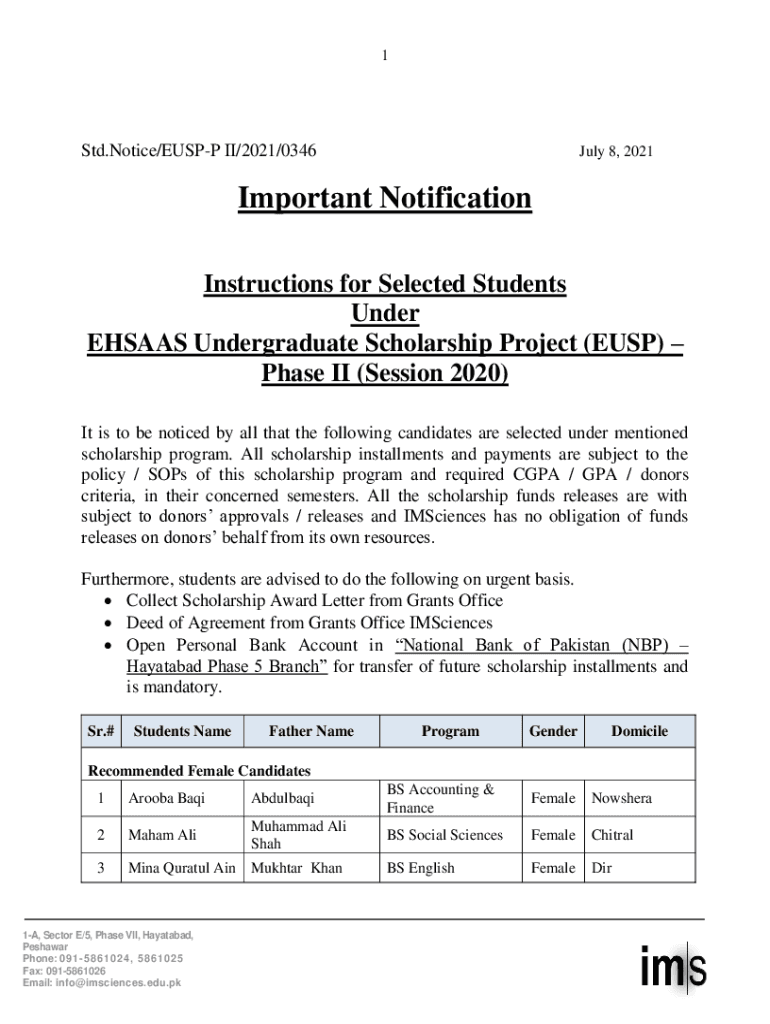 1

Std.Notice/EUSP-P II/2021/0346 July 8, 2021

Important Notification

Instructions for Selected Students Under EHSAAS Undergraduate Scholarship Project (EUSP) – Phase II (Session 2020)

It is to be noticed by all that the following candidates are selected under mentioned scholarship program. All scholarship installments and payments are subject to the policy / SOPs of this scholarship program and required CGPA / GPA / donors criteria, in their concerned semesters. All the scholarship funds releases are with subject to donors' approvals / releases and IMSciences has no obligation of funds releases on donors' behalf from its own resources.

Furthermore, students are advised to do the following on urgent basis.
• Collect Scholarship Award Letter from Grants Office
• Deed of Agreement from Grants Office IMSciences
• Open Personal Bank Account in "National Bank of Pakistan (NBP) – Hayatabad Phase 5 Branch" for transfer of future scholarship installments and is mandatory.

| Sr.# | Students Name | Father Name | Program | Gender | Domicile |
|---|---|---|---|---|---|
| Recommended Female Candidates | | | | | |
| 1 | Arooba Baqi | Abdulbaqi | BS Accounting & Finance | Female | Nowshera |
| 2 | Maham Ali | Muhammad Ali Shah | BS Social Sciences | Female | Chitral |
| 3 | Mina Quratul Ain | Mukhtar Khan | BS English | Female | Dir |

1-A, Sector E/5, Phase VII, Hayatabad, Peshawar
Phone: 091-5861024, 5861025
Fax: 091-5861026
Email: info@imsciences.edu.pk

ims